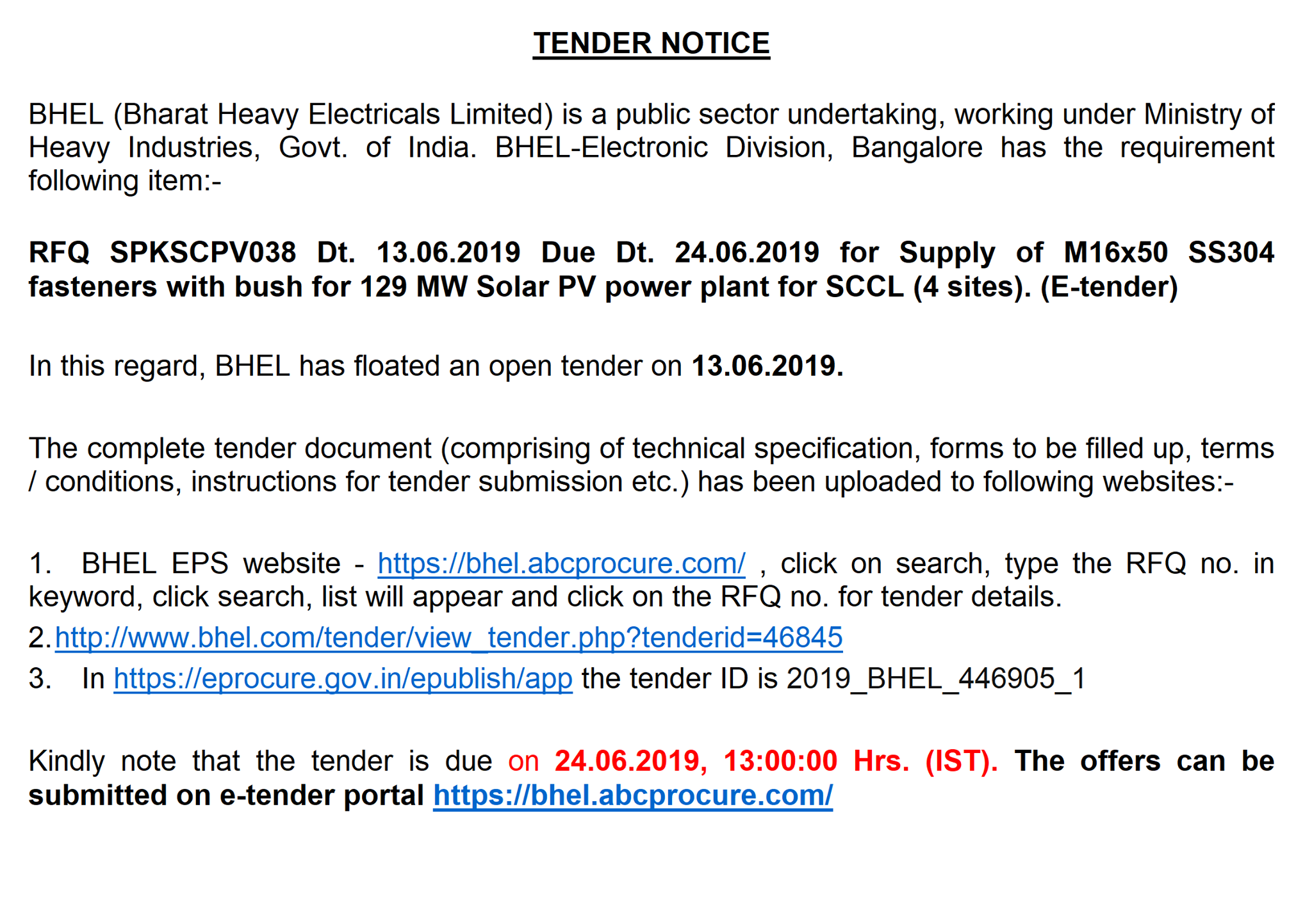 TENDER NOTICE

BHEL (Bharat Heavy Electricals Limited) is a public sector undertaking, working under Ministry of Heavy Industries, Govt. of India. BHEL-Electronic Division, Bangalore has the requirement following item:-

RFQ SPKSCPV038 Dt. 13.06.2019 Due Dt. 24.06.2019 for Supply of M16x50 SS304 fasteners with bush for 129 MW Solar PV power plant for SCCL (4 sites). (E-tender)

In this regard, BHEL has floated an open tender on 13.06.2019.

The complete tender document (comprising of technical specification, forms to be filled up, terms / conditions, instructions for tender submission etc.) has been uploaded to following websites:-

1. BHEL EPS website - https://bhel.abcprocure.com/ , click on search, type the RFQ no. in keyword, click search, list will appear and click on the RFQ no. for tender details.
2. http://www.bhel.com/tender/view_tender.php?tenderid=46845
3. In https://eprocure.gov.in/epublish/app the tender ID is 2019_BHEL_446905_1

Kindly note that the tender is due on 24.06.2019, 13:00:00 Hrs. (IST). The offers can be submitted on e-tender portal https://bhel.abcprocure.com/